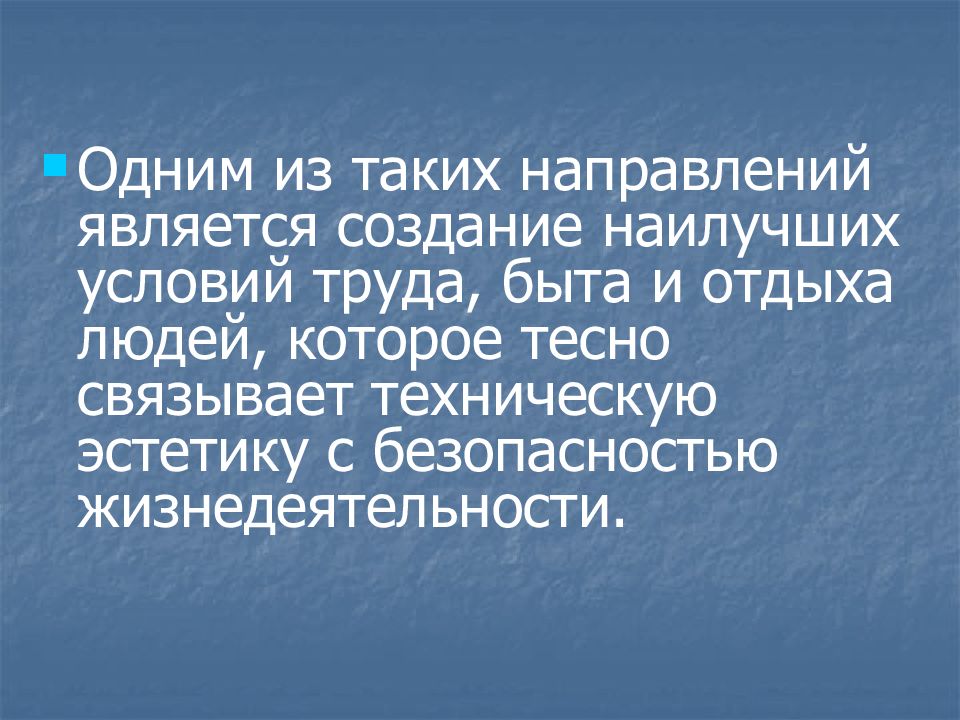 Одним из таких направлений является создание наилучших условий труда, быта и отдыха людей, которое тесно связывает техническую эстетику с безопасностью жизнедеятельности.